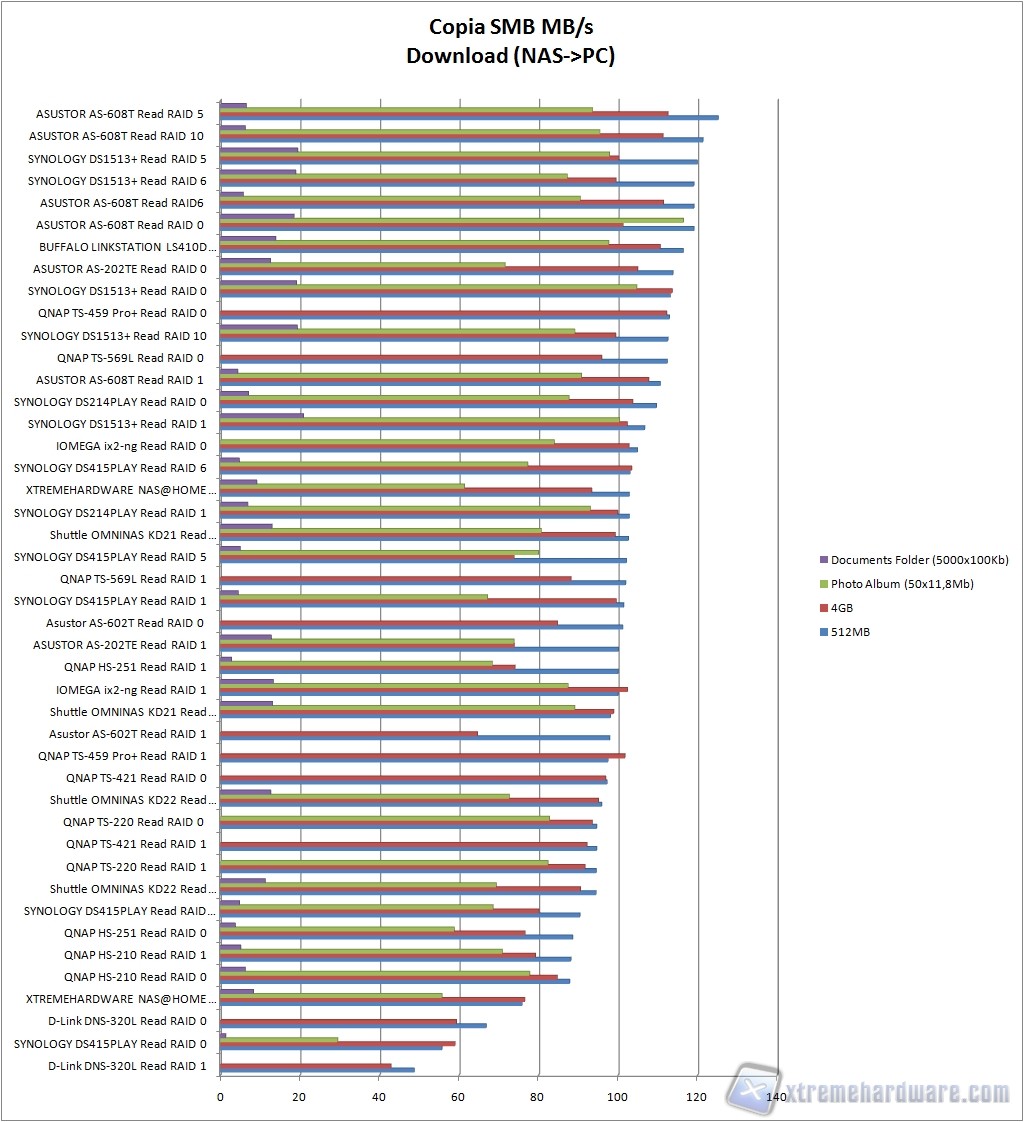 Copia SMB MB/s
Download (NAS->PC)

ASUSTOR AS-608T Read RAID 5
ASUSTOR AS-608T Read RAID 10
SYNOLOGY DS1513+ Read RAID 5
SYNOLOGY DS1513+ Read RAID 6
ASUSTOR AS-608T Read RAID6
ASUSTOR AS-608T Read RAID 0
BUFFALO LINKSTATION LS410D...
ASUSTOR AS-202TE Read RAID 0
SYNOLOGY DS1513+ Read RAID 0
QNAP TS-459 Pro+ Read RAID 0
SYNOLOGY DS1513+ Read RAID 10
QNAP TS-569L Read RAID 0
ASUSTOR AS-608T Read RAID 1
SYNOLOGY DS214PLAY Read RAID 0
SYNOLOGY DS1513+ Read RAID 1
IOMEGA ix2-ng Read RAID 0
SYNOLOGY DS415PLAY Read RAID 6
XTREMEHARDWARE NAS@HOME...
SYNOLOGY DS214PLAY Read RAID 1
Shuttle OMNINAS KD21 Read...
SYNOLOGY DS415PLAY Read RAID 5
QNAP TS-569L Read RAID 1
SYNOLOGY DS415PLAY Read RAID 1
Asustor AS-602T Read RAID 0
ASUSTOR AS-202TE Read RAID 1
QNAP HS-251 Read RAID 1
IOMEGA ix2-ng Read RAID 1
Shuttle OMNINAS KD21 Read...
Asustor AS-602T Read RAID 1
QNAP TS-459 Pro+ Read RAID 1
QNAP TS-421 Read RAID 0
Shuttle OMNINAS KD22 Read...
QNAP TS-220 Read RAID 0
QNAP TS-421 Read RAID 1
QNAP TS-220 Read RAID 1
Shuttle OMNINAS KD22 Read...
SYNOLOGY DS415PLAY Read RAID...
QNAP HS-251 Read RAID 0
QNAP HS-210 Read RAID 1
QNAP HS-210 Read RAID 0
XTREMEHARDWARE NAS@HOME...
D-Link DNS-320L Read RAID 0
SYNOLOGY DS415PLAY Read RAID 0
D-Link DNS-320L Read RAID 1

0 20 40 60 80 100 120 140

Documents Folder (5000x100Kb)
Photo Album (50x11,8Mb)
4GB
512MB

xtremehardware.com